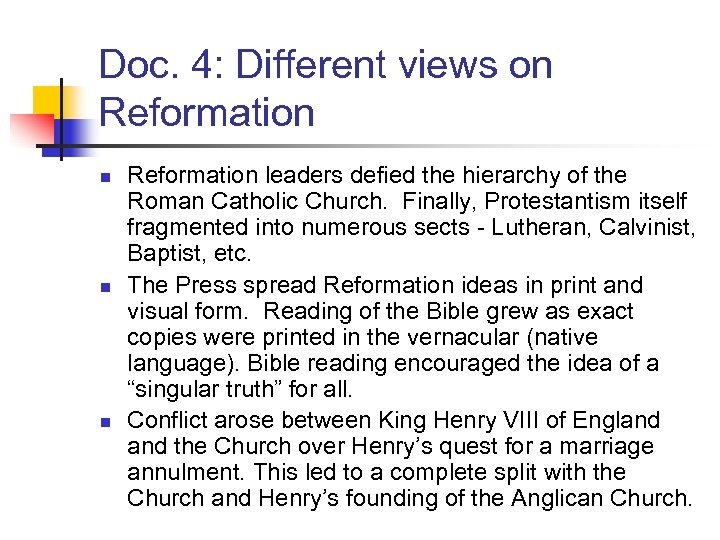 Doc. 4: Different views on Reformation

• Reformation leaders defied the hierarchy of the Roman Catholic Church. Finally, Protestantism itself fragmented into numerous sects - Lutheran, Calvinist, Baptist, etc.

• The Press spread Reformation ideas in print and visual form. Reading of the Bible grew as exact copies were printed in the vernacular (native language). Bible reading encouraged the idea of a "singular truth" for all.

• Conflict arose between King Henry VIII of England and the Church over Henry's quest for a marriage annulment. This led to a complete split with the Church and Henry's founding of the Anglican Church.